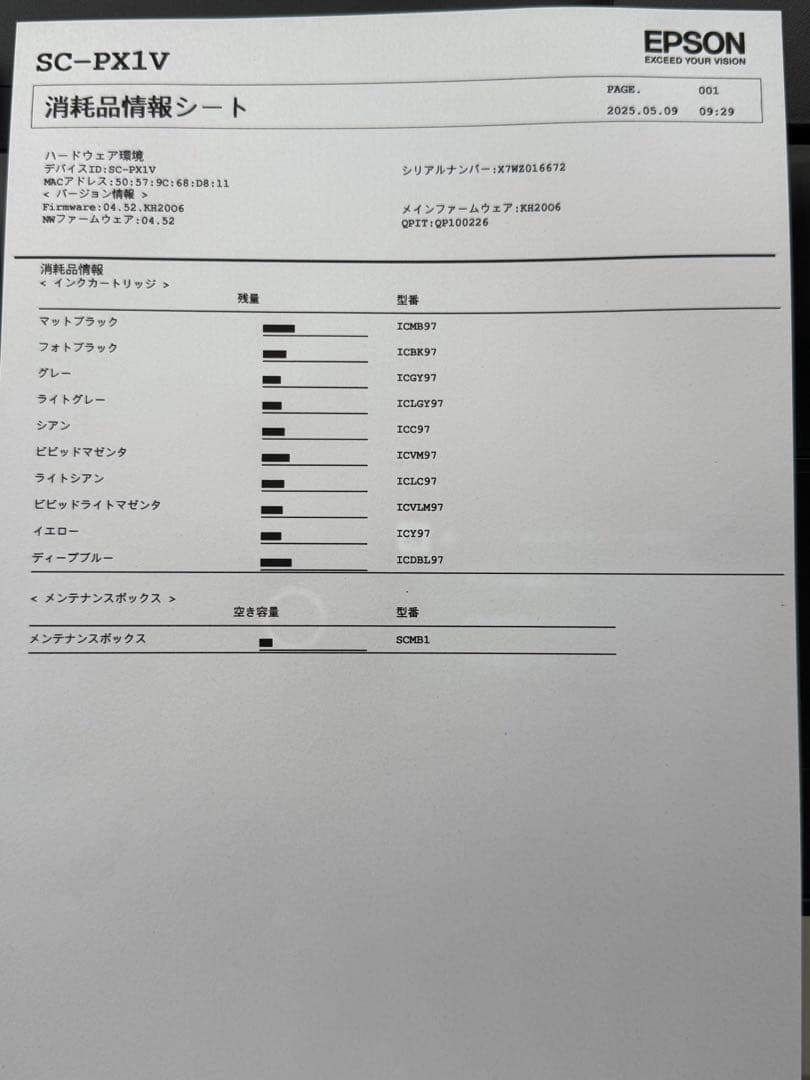 SC-PX1V

EPSON
EXCEED YOUR VISION

消耗品情報シート

PAGE. 001
2025.05.09 09:29

ハードウェア環境
デバイスID:SC-PX1V
MACアドレス:50:57:9C:68:D8:11
< バージョン情報 >
Firmware:04.52.KH2006
NWファームウェア:04.52

シリアルナンバー:X7WZ016672

メインファームウェア:KH2006
QPIT:QP100226

消耗品情報
< インクカートリッジ >

| | 残量 | 型番 |
|---|---|---|
| マットブラック | | ICMB97 |
| フォトブラック | | ICBK97 |
| グレー | | ICGY97 |
| ライトグレー | | ICLGY97 |
| シアン | | ICC97 |
| ビビッドマゼンタ | | ICVM97 |
| ライトシアン | | ICLC97 |
| ビビッドライトマゼンタ | | ICVLM97 |
| イエロー | | ICY97 |
| ディープブルー | | ICDBL97 |

< メンテナンスボックス >

| | 空き容量 | 型番 |
|---|---|---|
| メンテナンスボックス | | SCMB1 |